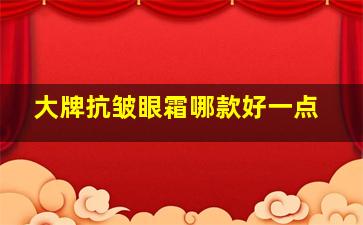 大牌抗皱眼霜哪款好一点